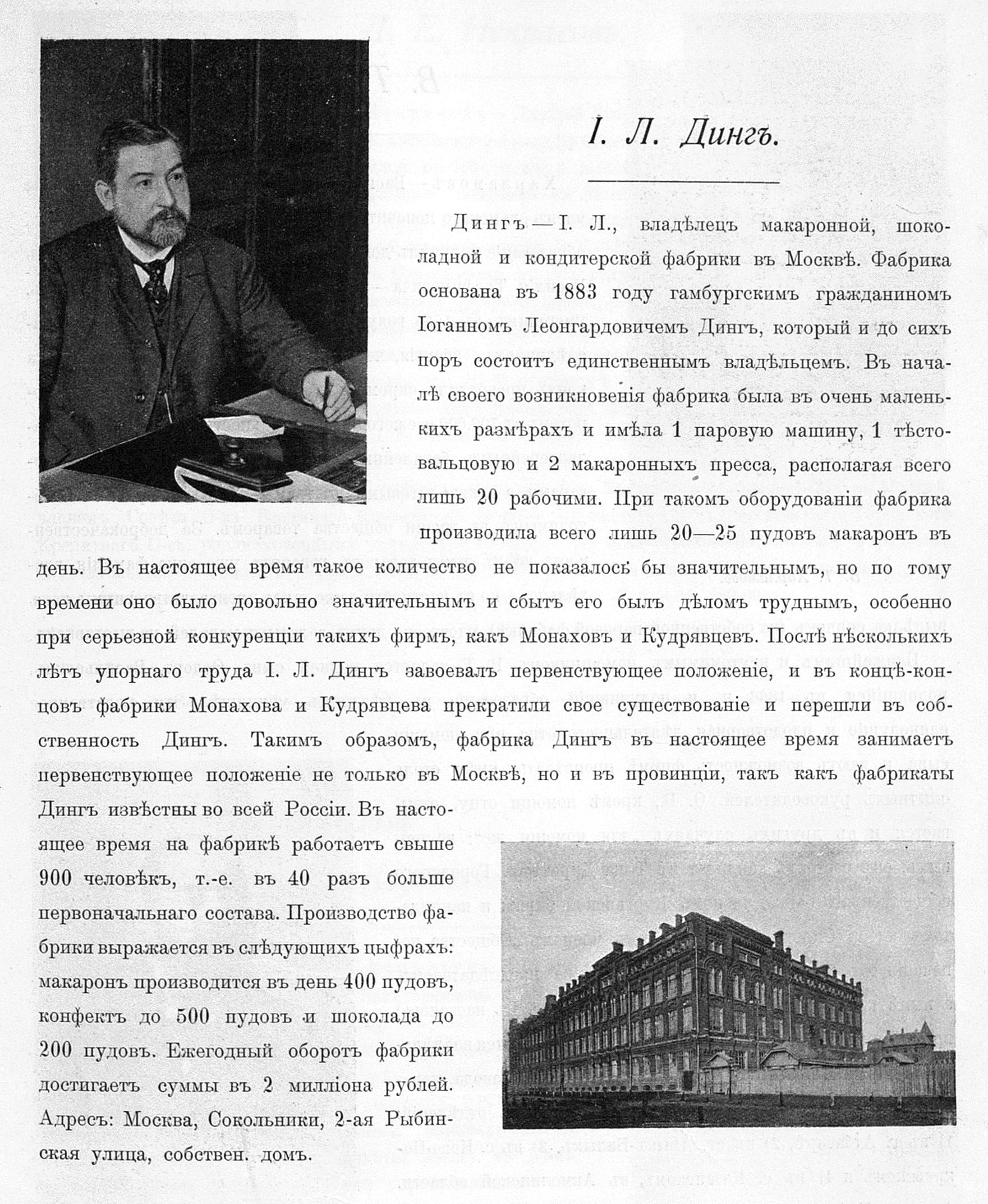 І. Л. Дингъ.

Дингъ — І. Л., владѣлецъ макаронной, шоколадной и кондитерской фабрики въ Москвѣ. Фабрика основана въ 1883 году гамбургскимъ гражданиномъ Іоганномъ Леонгардовичемъ Дингъ, который и до сихъ поръ состоитъ единственнымъ владѣльцемъ. Въ началѣ своего возникновенія фабрика была въ очень маленькихъ размѣрахъ и имѣла 1 паровую машину, 1 тѣстовальцовую и 2 макаронныхъ пресса, располагая всего лишь 20 рабочими. При такомъ оборудованіи фабрика производила всего лишь 20—25 пудовъ макаронъ въ день. Въ настоящее время такое количество не показалось бы значительнымъ, но по тому времени оно было довольно значительнымъ и сбытъ его былъ дѣломъ труднымъ, особенно при серьезной конкуренціи такихъ фирмъ, какъ Монаховъ и Кудрявцевъ. Послѣ нѣсколькихъ лѣтъ упорнаго труда І. Л. Дингъ завоевалъ первенствующее положеніе, и въ концѣ-концовъ фабрики Монахова и Кудрявцева прекратили свое существованіе и перешли въ собственность Дингъ. Такимъ образомъ, фабрика Дингъ въ настоящее время занимаетъ первенствующее положеніе не только въ Москвѣ, но и въ провинціи, такъ какъ фабрикаты Дингъ извѣстны во всей Россіи. Въ настоящее время на фабрикѣ работаетъ свыше 900 человѣкъ, т.-е. въ 40 разъ больше первоначальнаго состава. Производство фабрики выражается въ слѣдующихъ цыфрахъ: макаронъ производится въ день 400 пудовъ, конфектъ до 500 пудовъ и шоколада до 200 пудовъ. Ежегодный оборотъ фабрики достигаетъ суммы въ 2 милліона рублей. Адресъ: Москва, Сокольники, 2-ая Рыбинская улица, собствен. домъ.